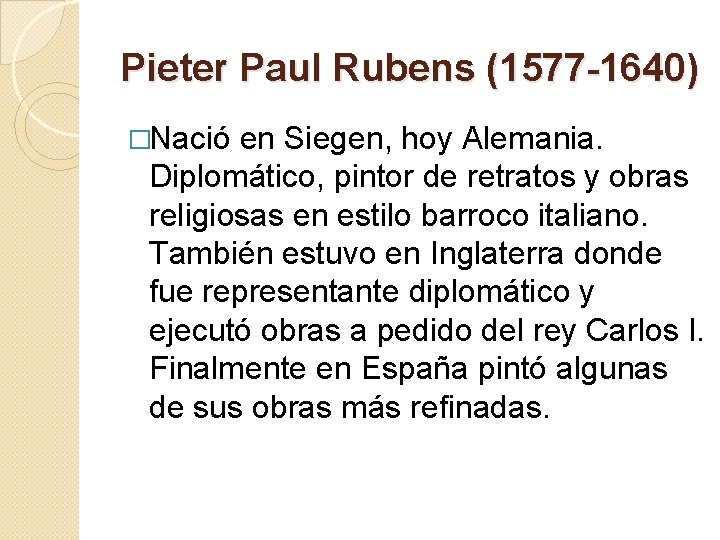 Pieter Paul Rubens (1577-1640)

□Nació en Siegen, hoy Alemania. Diplomático, pintor de retratos y obras religiosas en estilo barroco italiano. También estuvo en Inglaterra donde fue representante diplomático y ejecutó obras a pedido del rey Carlos I. Finalmente en España pintó algunas de sus obras más refinadas.